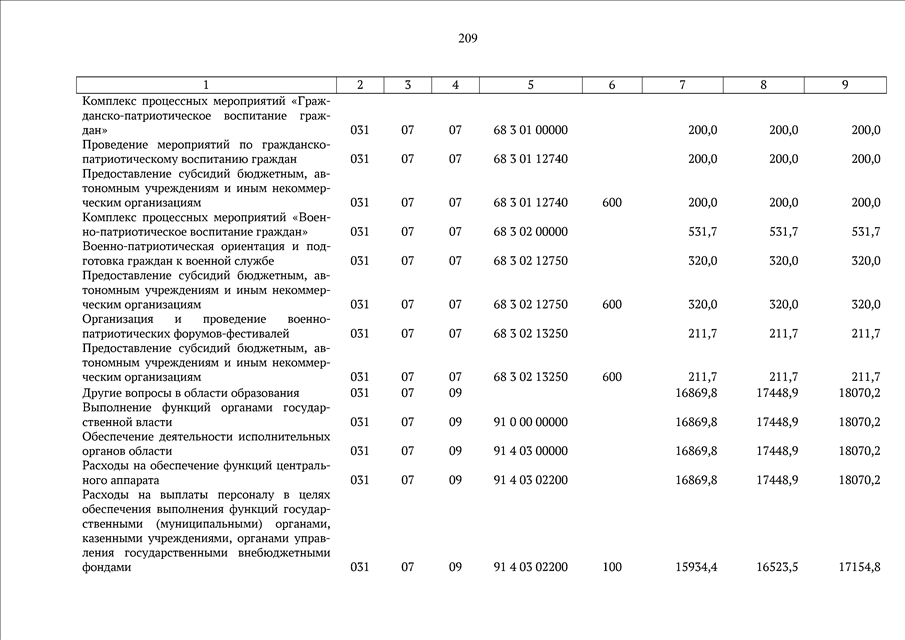 209

| 1 | 2 | 3 | 4 | 5 | 6 | 7 | 8 | 9 |
|---|---|---|---|---|---|---|---|---|
| Комплекс процессных мероприятий «Гражданско-патриотическое воспитание граждан» | 031 | 07 | 07 | 68 3 01 00000 | | 200,0 | 200,0 | 200,0 |
| Проведение мероприятий по гражданско-патриотическому воспитанию граждан | 031 | 07 | 07 | 68 3 01 12740 | | 200,0 | 200,0 | 200,0 |
| Предоставление субсидий бюджетным, автономным учреждениям и иным некоммерческим организациям | 031 | 07 | 07 | 68 3 01 12740 | 600 | 200,0 | 200,0 | 200,0 |
| Комплекс процессных мероприятий «Военно-патриотическое воспитание граждан» | 031 | 07 | 07 | 68 3 02 00000 | | 531,7 | 531,7 | 531,7 |
| Военно-патриотическая ориентация и подготовка граждан к военной службе | 031 | 07 | 07 | 68 3 02 12750 | | 320,0 | 320,0 | 320,0 |
| Предоставление субсидий бюджетным, автономным учреждениям и иным некоммерческим организациям | 031 | 07 | 07 | 68 3 02 12750 | 600 | 320,0 | 320,0 | 320,0 |
| Организация и проведение военно-патриотических форумов-фестивалей | 031 | 07 | 07 | 68 3 02 13250 | | 211,7 | 211,7 | 211,7 |
| Предоставление субсидий бюджетным, автономным учреждениям и иным некоммерческим организациям | 031 | 07 | 07 | 68 3 02 13250 | 600 | 211,7 | 211,7 | 211,7 |
| Другие вопросы в области образования | 031 | 07 | 09 | | | 16869,8 | 17448,9 | 18070,2 |
| Выполнение функций органами государственной власти | 031 | 07 | 09 | 91 0 00 00000 | | 16869,8 | 17448,9 | 18070,2 |
| Обеспечение деятельности исполнительных органов области | 031 | 07 | 09 | 91 4 03 00000 | | 16869,8 | 17448,9 | 18070,2 |
| Расходы на обеспечение функций центрального аппарата | 031 | 07 | 09 | 91 4 03 02200 | | 16869,8 | 17448,9 | 18070,2 |
| Расходы на выплаты персоналу в целях обеспечения выполнения функций государственными (муниципальными) органами, казенными учреждениями, органами управления государственными внебюджетными фондами | 031 | 07 | 09 | 91 4 03 02200 | 100 | 15934,4 | 16523,5 | 17154,8 |